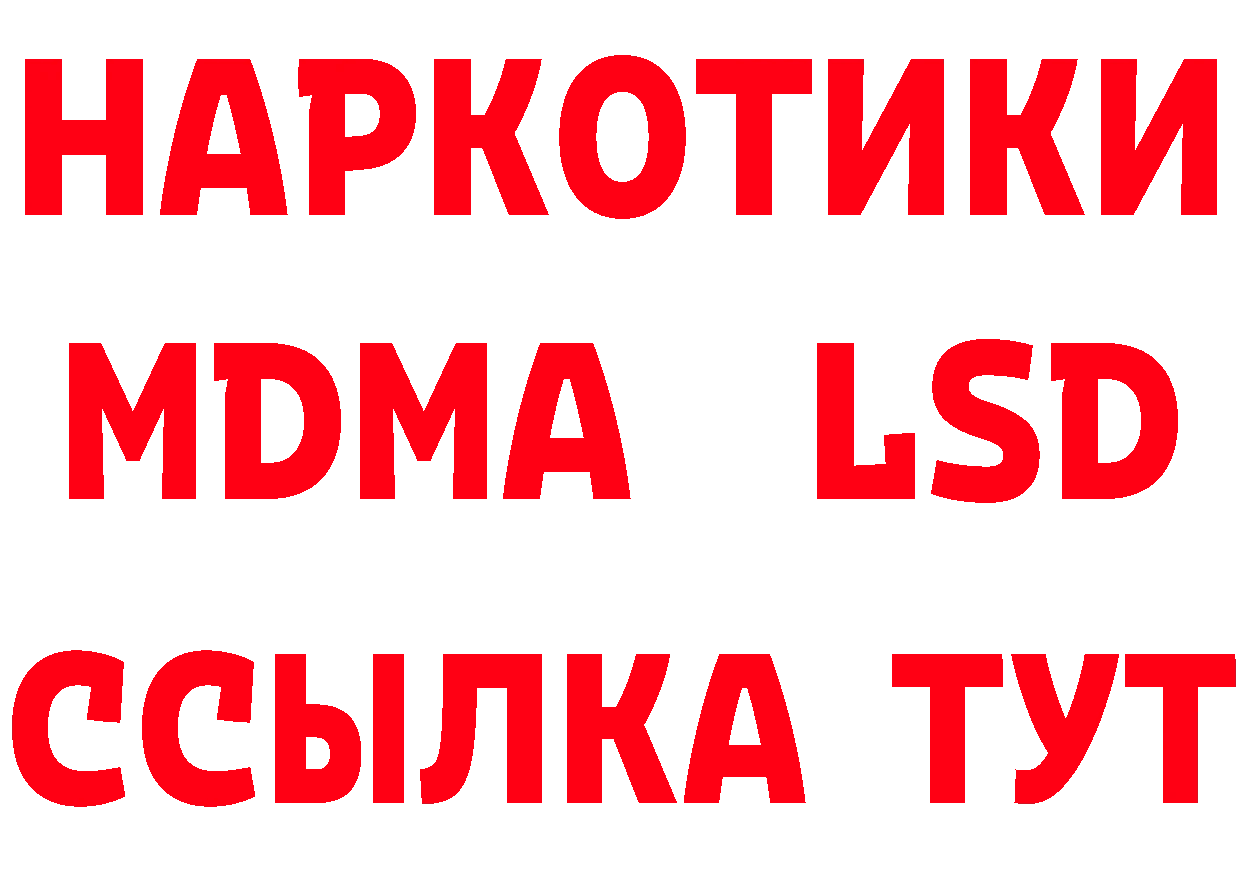 НАРКОТИКИ
MDMA LSD
ССЫЛКА ТУТ